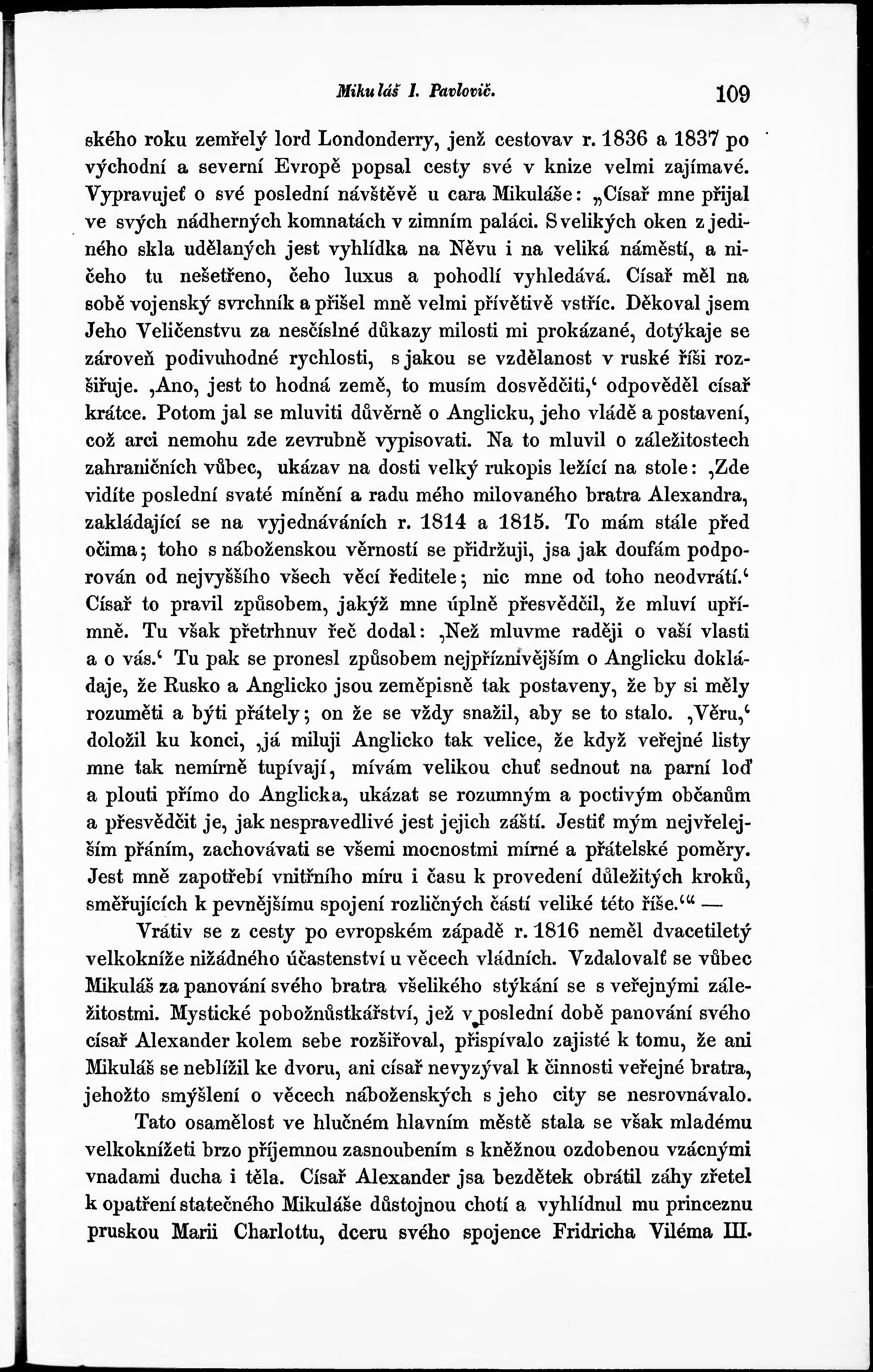 Mikuláš I. Pavlovič. 109

ského roku zemřelý lord Londonderry, jenž cestovav r. 1836 a 1837 po východní a severní Evropě popsal cesty své v knize velmi zajímavé. Vypravujeť o své poslední návštěvě u cara Mikuláše: „Císař mne přijal ve svých nádherných komnatách v zimním paláci. S velikých oken z jediného skla udělaných jest vyhlídka na Něvu i na veliká náměstí, a ničeho tu nešetřeno, čeho luxus a pohodlí vyhledává. Císař měl na sobě vojenský svrchník a přišel mně velmi přívětivě vstříc. Děkoval jsem Jeho Veličenstvu za nesčíslné důkazy milosti mi prokázané, dotýkaje se zároveň podivuhodné rychlosti, s jakou se vzdělanost v ruské říši rozšiřuje. ‚Ano, jest to hodná země, to musím dosvědčiti,‘ odpověděl císař krátce. Potom jal se mluviti důvěrně o Anglicku, jeho vládě a postavení, což arci nemohu zde zevrubně vypisovati. Na to mluvil o záležitostech zahraničních vůbec, ukázav na dosti velký rukopis ležící na stole: ‚Zde vidíte poslední svaté mínění a radu mého milovaného bratra Alexandra, zakládající se na vyjednáváních r. 1814 a 1815. To mám stále před očima; toho s náboženskou věrností se přidržuji, jsa jak doufám podporován od nejvyššího všech věcí ředitele; nic mne od toho neodvrátí.‘ Císař to pravil způsobem, jakýž mne úplně přesvědčil, že mluví upřímně. Tu však přetrhnuv řeč dodal: ‚Než mluvme raději o vaší vlasti a o vás.‘ Tu pak se pronesl způsobem nejpříznivějším o Anglicku dokládaje, že Rusko a Anglicko jsou zeměpisně tak postaveny, že by si měly rozuměti a býti přátely; on že se vždy snažil, aby se to stalo. ‚Věru,‘ doložil ku konci, ‚já miluji Anglicko tak velice, že když veřejné listy mne tak nemírně tupívají, mívám velikou chuť sednout na parní loď a plouti přímo do Anglicka, ukázat se rozumným a poctivým občanům a přesvědčit je, jak nespravedlivé jest jejich záští. Jestiť mým nejvřelejším přáním, zachovávati se všemi mocnostmi mírné a přátelské poměry. Jest mně zapotřebí vnitřního míru i času k provedení důležitých kroků, směřujících k pevnějšímu spojení rozličných částí veliké této říše.‘“ —

Vrátiv se z cesty po evropském západě r. 1816 neměl dvacetiletý velkokníže nižádného účastenství u věcech vládních. Vzdalovalť se vůbec Mikuláš za panování svého bratra všelikého stýkání se s veřejnými záležitostmi. Mystické pobožnůstkářství, jež v poslední době panování svého císař Alexander kolem sebe rozšiřoval, přispívalo zajisté k tomu, že ani Mikuláš se neblížil ke dvoru, ani císař nevyzýval k činnosti veřejné bratra, jehožto smýšlení o věcech náboženských s jeho city se nesrovnávalo.

Tato osamělost ve hlučném hlavním městě stala se však mladému velkoknížeti brzo příjemnou zasnoubením s kněžnou ozdobenou vzácnými vnadami ducha i těla. Císař Alexander jsa bezdětek obrátil záhy zřetel k opatření statečného Mikuláše důstojnou chotí a vyhlídnul mu princeznu pruskou Marii Charlottu, dceru svého spojence Fridricha Viléma III.